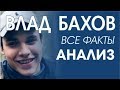 ВЛАД БАХОВ
ВСЕ ФАКТЫ
АНАЛИЗ